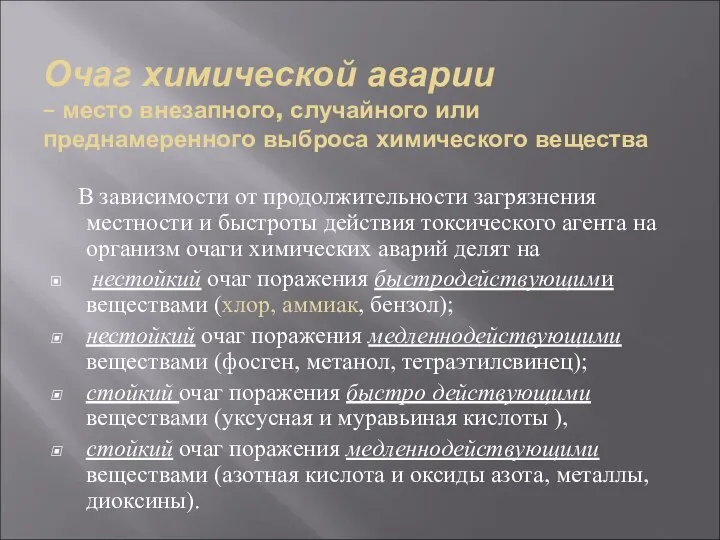 Очаг химической аварии
– место внезапного, случайного или преднамеренного выброса химического вещества

В зависимости от продолжительности загрязнения местности и быстроты действия токсического агента на организм очаги химических аварий делят на

нестойкий очаг поражения быстродействующими веществами (хлор, аммиак, бензол);

нестойкий очаг поражения медленнодействующими веществами (фосген, метанол, тетраэтилсвинец);

стойкий очаг поражения быстро действующими веществами (уксусная и муравьиная кислоты ),

стойкий очаг поражения медленнодействующими веществами (азотная кислота и оксиды азота, металлы, диоксины).